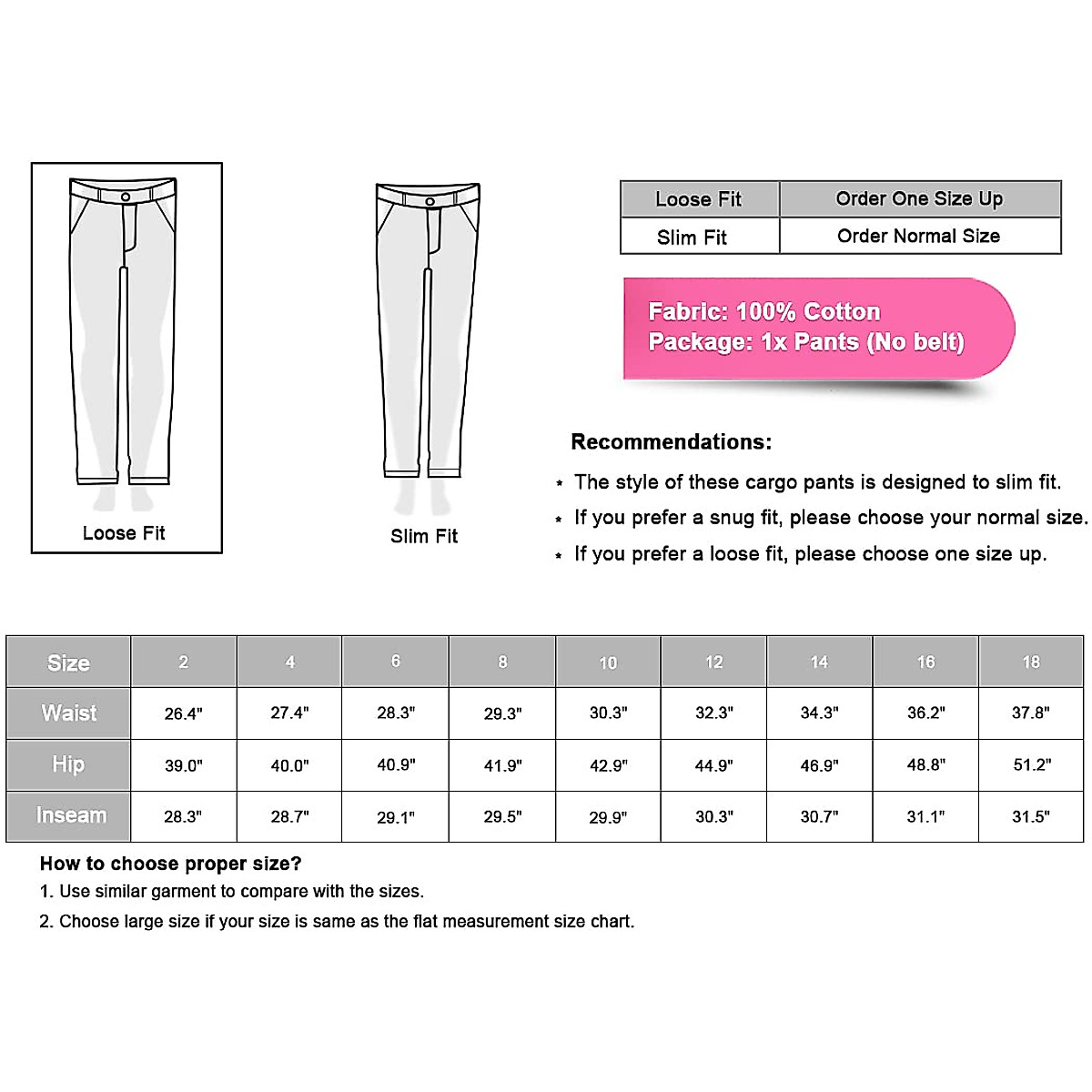 Loose Fit

Slim Fit

| Loose Fit | Order One Size Up |
|---|---|
| Slim Fit | Order Normal Size |

Fabric: 100% Cotton
Package: 1x Pants (No belt)

Recommendations:

* The style of these cargo pants is designed to slim fit.
* If you prefer a snug fit, please choose your normal size.
* If you prefer a loose fit, please choose one size up.

| Size | 2 | 4 | 6 | 8 | 10 | 12 | 14 | 16 | 18 |
|---|---|---|---|---|---|---|---|---|---|
| Waist | 26.4" | 27.4" | 28.3" | 29.3" | 30.3" | 32.3" | 34.3" | 36.2" | 37.8" |
| Hip | 39.0" | 40.0" | 40.9" | 41.9" | 42.9" | 44.9" | 46.9" | 48.8" | 51.2" |
| Inseam | 28.3" | 28.7" | 29.1" | 29.5" | 29.9" | 30.3" | 30.7" | 31.1" | 31.5" |

How to choose proper size?
1. Use similar garment to compare with the sizes.
2. Choose large size if your size is same as the flat measurement size chart.